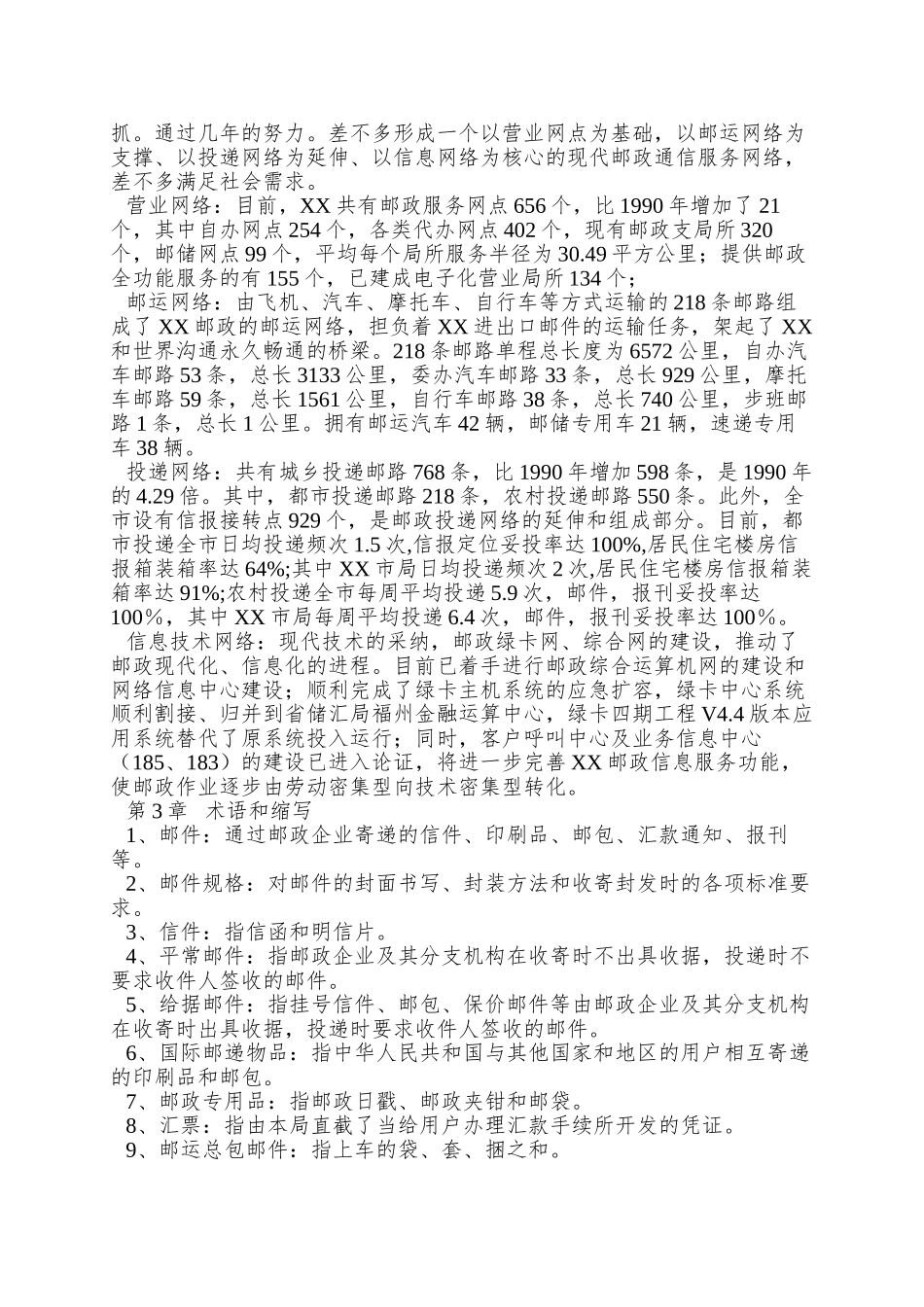 抓。通过几年的努力。差不多形成一个以营业网点为基础，以邮运网络为支撑、以投递网络为延伸、以信息网络为核心的现代邮政通信服务网络，差不多满足社会需求。

营业网络：目前，XX 共有邮政服务网点 656 个，比 1990 年增加了 21 个，其中自办网点 254 个，各类代办网点 402 个，现有邮政支局所 320 个，邮储网点 99 个，平均每个局所服务半径为 30.49 平方公里；提供邮政全功能服务的有 155 个，已建成电子化营业局所 134 个；

邮运网络：由飞机、汽车、摩托车、自行车等方式运输的 218 条邮路组成了 XX 邮政的邮运网络，担负着 XX 进出口邮件的运输任务，架起了 XX 和世界沟通永久畅通的桥梁。218 条邮路单程总长度为 6572 公里，自办汽车邮路 53 条，总长 3133 公里，委办汽车邮路 33 条，总长 929 公里，摩托车邮路 59 条，总长 1561 公里，自行车邮路 38 条，总长 740 公里，步班邮路 1 条，总长 1 公里。拥有邮运汽车 42 辆，邮储专用车 21 辆，速递专用车 38 辆。

投递网络：共有城乡投递邮路 768 条，比 1990 年增加 598 条，是 1990 年的 4.29 倍。其中，都市投递邮路 218 条，农村投递邮路 550 条。此外，全市设有信报接转点 929 个，是邮政投递网络的延伸和组成部分。目前，都市投递全市日均投递频次 1.5 次,信报定位妥投率达 100%,居民住宅楼房信报箱装箱率达 64%;其中 XX 市局日均投递频次 2 次,居民住宅楼房信报箱装箱率达 91%;农村投递全市每周平均投递 5.9 次，邮件，报刊妥投率达 100%，其中 XX 市局每周平均投递 6.4 次，邮件，报刊妥投率达 100%。

信息技术网络：现代技术的采纳，邮政绿卡网、综合网的建设，推动了邮政现代化、信息化的进程。目前已着手进行邮政综合运算机网的建设和网络信息中心建设；顺利完成了绿卡主机系统的应急扩容，绿卡中心系统顺利割接、归并到省储汇局福州金融运算中心，绿卡四期工程 V4.4 版本应用系统替代了原系统投入运行；同时，客户呼叫中心及业务信息中心（185、183）的建设已进入论证，将进一步完善 XX 邮政信息服务功能，使邮政作业逐步由劳动密集型向技术密集型转化。

第 3 章　术语和缩写

1、邮件：通过邮政企业寄递的信件、印刷品、邮包、汇款通知、报刊等。

2、邮件规格：对邮件的封面书写、封装方法和收寄封发时的各项标准要求。

3、信件：指信函和明信片。

4、平常邮件：指邮政企业及其分支机构在收寄时不出具收据，投递时不要求收件人签收的邮件。

5、给据邮件：指挂号信件、邮包、保价邮件等由邮政企业及其分支机构在收寄时出具收据，投递时要求收件人签收的邮件。

6、国际邮递物品：指中华人民共和国与其他国家和地区的用户相互寄递的印刷品和邮包。

7、邮政专用品：指邮政日戳、邮政夹钳和邮袋。

8、汇票：指由本局直截了当给用户办理汇款手续所开发的凭证。

9、邮运总包邮件：指上车的袋、套、捆之和。